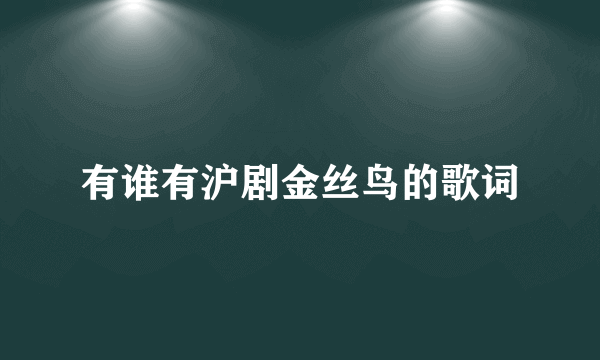 有谁有沪剧金丝鸟的歌词